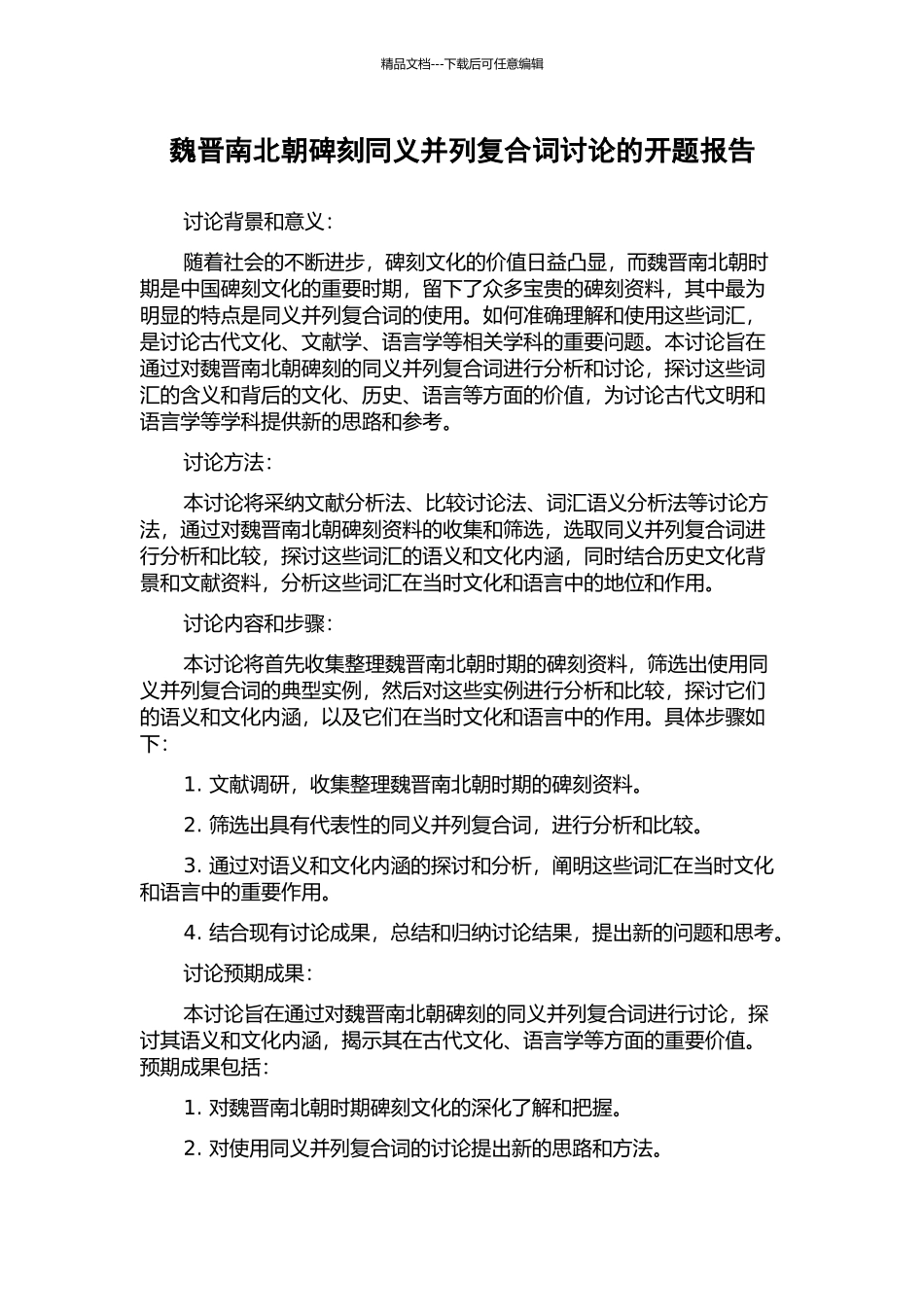 精品文档---下载后可任意编辑

魏晋南北朝碑刻同义并列复合词讨论的开题报告

讨论背景和意义：

随着社会的不断进步，碑刻文化的价值日益凸显，而魏晋南北朝时期是中国碑刻文化的重要时期，留下了众多宝贵的碑刻资料，其中最为明显的特点是同义并列复合词的使用。如何准确理解和使用这些词汇，是讨论古代文化、文献学、语言学等相关学科的重要问题。本讨论旨在通过对魏晋南北朝碑刻的同义并列复合词进行分析和讨论，探讨这些词汇的含义和背后的文化、历史、语言等方面的价值，为讨论古代文明和语言学等学科提供新的思路和参考。

讨论方法：

本讨论将采纳文献分析法、比较讨论法、词汇语义分析法等讨论方法，通过对魏晋南北朝碑刻资料的收集和筛选，选取同义并列复合词进行分析和比较，探讨这些词汇的语义和文化内涵，同时结合历史文化背景和文献资料，分析这些词汇在当时文化和语言中的地位和作用。

讨论内容和步骤：

本讨论将首先收集整理魏晋南北朝时期的碑刻资料，筛选出使用同义并列复合词的典型实例，然后对这些实例进行分析和比较，探讨它们的语义和文化内涵，以及它们在当时文化和语言中的作用。具体步骤如下：

1. 文献调研，收集整理魏晋南北朝时期的碑刻资料。

2. 筛选出具有代表性的同义并列复合词，进行分析和比较。

3. 通过对语义和文化内涵的探讨和分析，阐明这些词汇在当时文化和语言中的重要作用。

4. 结合现有讨论成果，总结和归纳讨论结果，提出新的问题和思考。

讨论预期成果：

本讨论旨在通过对魏晋南北朝碑刻的同义并列复合词进行讨论，探讨其语义和文化内涵，揭示其在古代文化、语言学等方面的重要价值。预期成果包括：

1. 对魏晋南北朝时期碑刻文化的深化了解和把握。

2. 对使用同义并列复合词的讨论提出新的思路和方法。